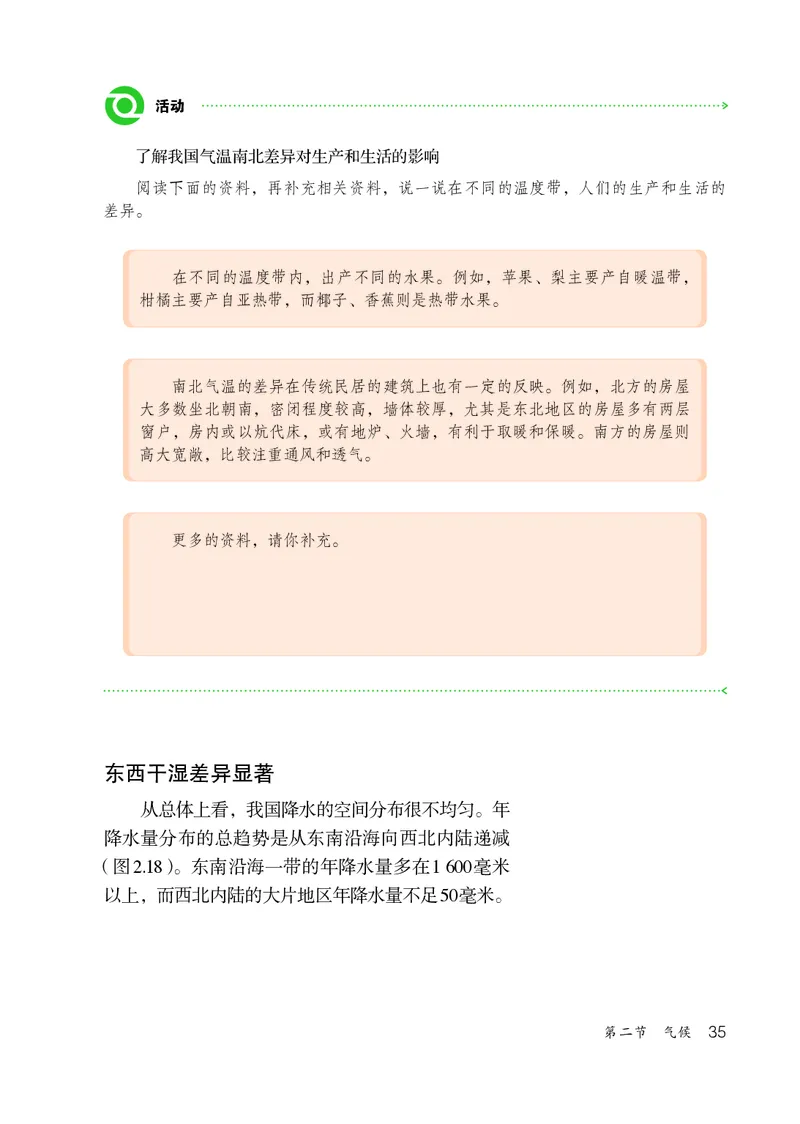 活动

了解我国气温南北差异对生产和生活的影响

阅读下面的资料，再补充相关资料，说一说在不同的温度带，人们的生产和生活的差异。

在不同的温度带内，出产不同的水果。例如，苹果、梨主要产自暖温带，柑橘主要产自亚热带，而椰子、香蕉则是热带水果。

南北气温的差异在传统民居的建筑上也有一定的反映。例如，北方的房屋大多数坐北朝南，密闭程度较高，墙体较厚，尤其是东北地区的房屋多有两层窗户，房内或以炕代床，或有地炉、火墙，有利于取暖和保暖。南方的房屋则高大宽敞，比较注重通风和透气。

更多的资料，请你补充。

东西干湿差异显著

从总体上看，我国降水的空间分布很不均匀。年降水量分布的总趋势是从东南沿海向西北内陆递减（图2.18）。东南沿海一带的年降水量多在1 600毫米以上，而西北内陆的大片地区年降水量不足50毫米。

第二节 气候 35